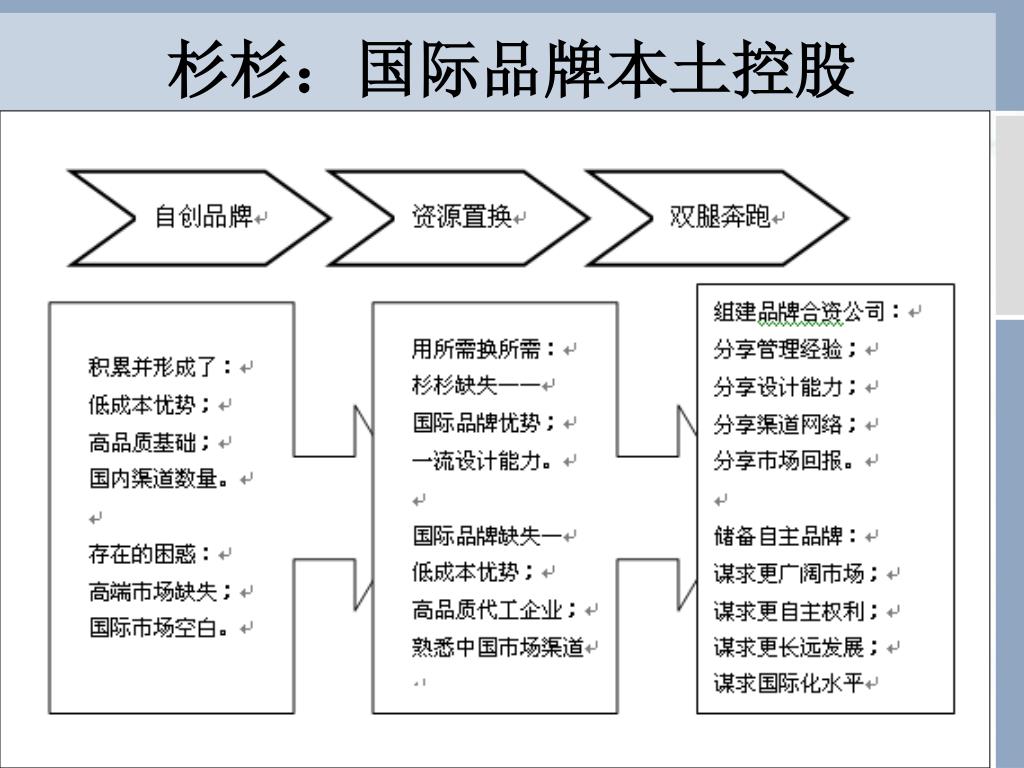 杉杉：国际品牌本土控股

自创品牌

资源置换

双腿奔跑

积累并形成了：
低成本优势；
高品质基础；
国内渠道数量。

存在的困惑：
高端市场缺失；
国际市场空白。

用所需换所需：
杉杉缺失——
国际品牌优势；
一流设计能力。

国际品牌缺失—
低成本优势；
高品质代工企业；
熟悉中国市场渠道

组建品牌合资公司：
分享管理经验；
分享设计能力；
分享渠道网络；
分享市场回报。

储备自主品牌：
谋求更广阔市场；
谋求更自主权利；
谋求更长远发展；
谋求国际化水平